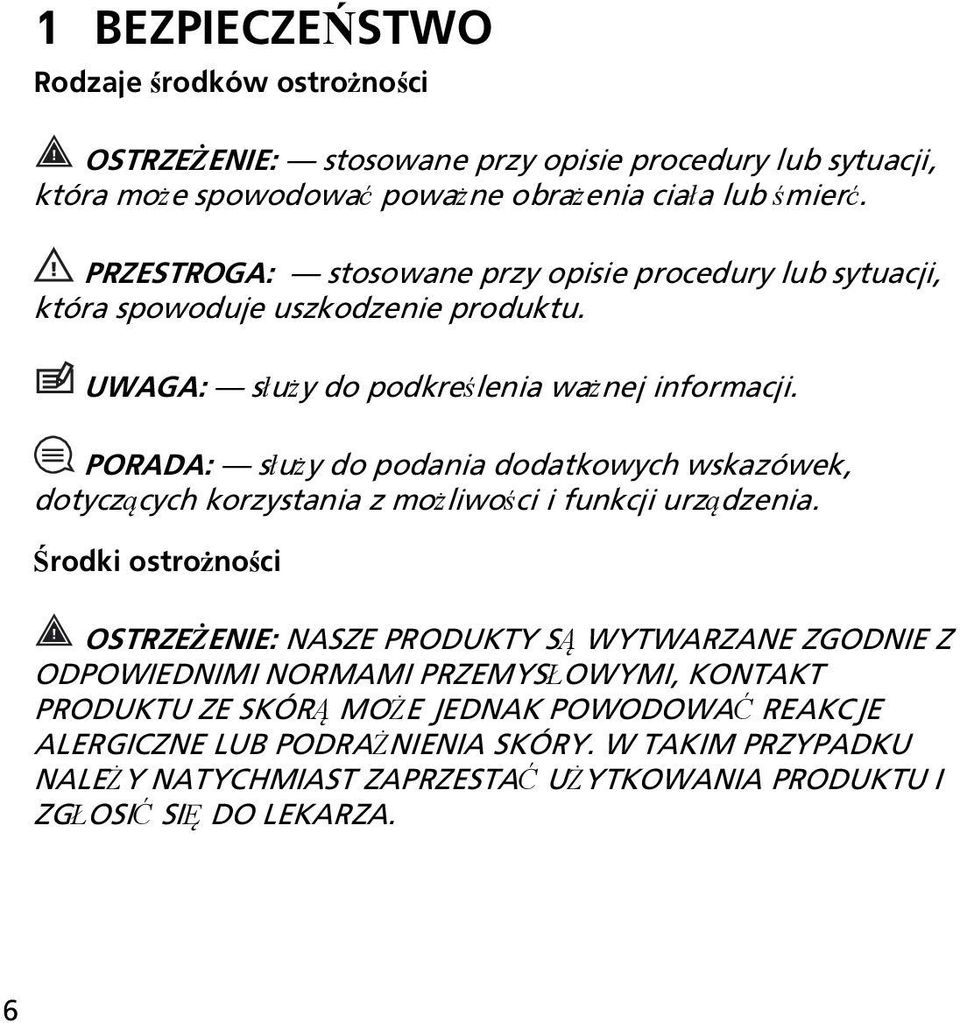 1 BEZPIECZEŃSTWO

Rodzaje środków ostrożności

OSTRZEŻENIE: — stosowane przy opisie procedury lub sytuacji, która może spowodować poważne obrażenia ciała lub śmierć.

PRZESTROGA: — stosowane przy opisie procedury lub sytuacji, która spowoduje uszkodzenie produktu.

UWAGA: — służy do podkreślenia ważnej informacji.

PORADA: — służy do podania dodatkowych wskazówek, dotyczących korzystania z możliwości i funkcji urządzenia.

Środki ostrożności

OSTRZEŻENIE: NASZE PRODUKTY SĄ WYTWARZANE ZGODNIE Z ODPOWIEDNIMI NORMAMI PRZEMYSŁOWYMI, KONTAKT PRODUKTU ZE SKÓRĄ MOŻE JEDNAK POWODOWAĆ REAKCJE ALERGICZNE LUB PODRAŻNIENIA SKÓRY. W TAKIM PRZYPADKU NALEŻY NATYCHMIAST ZAPRZESTAĆ UŻYTKOWANIA PRODUKTU I ZGŁOSIĆ SIĘ DO LEKARZA.

6